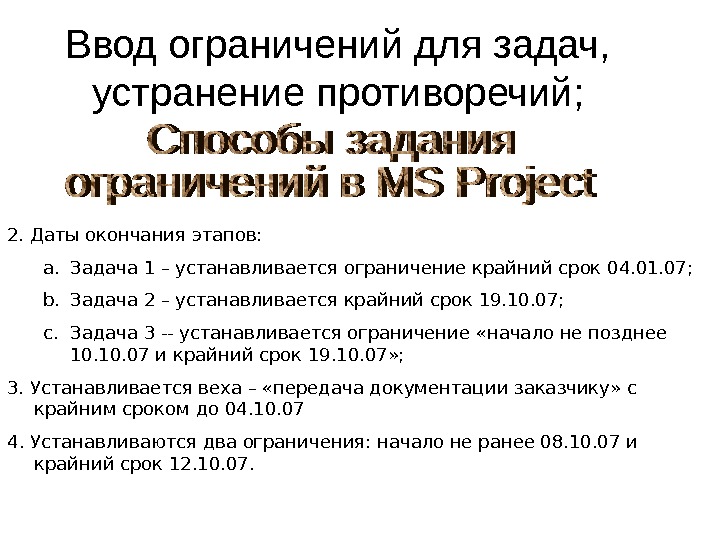 Ввод ограничений для задач, устранение противоречий;

Способы задания ограничений в MS Project

2. Даты окончания этапов:

a. Задача 1 – устанавливается ограничение крайний срок 04.01.07;

b. Задача 2 – устанавливается крайний срок 19.10.07;

c. Задача 3 -- устанавливается ограничение «начало не позднее 10.10.07 и крайний срок 19.10.07»;

3. Устанавливается веха – «передача документации заказчику» с крайним сроком до 04.10.07

4. Устанавливаются два ограничения: начало не ранее 08.10.07 и крайний срок 12.10.07.